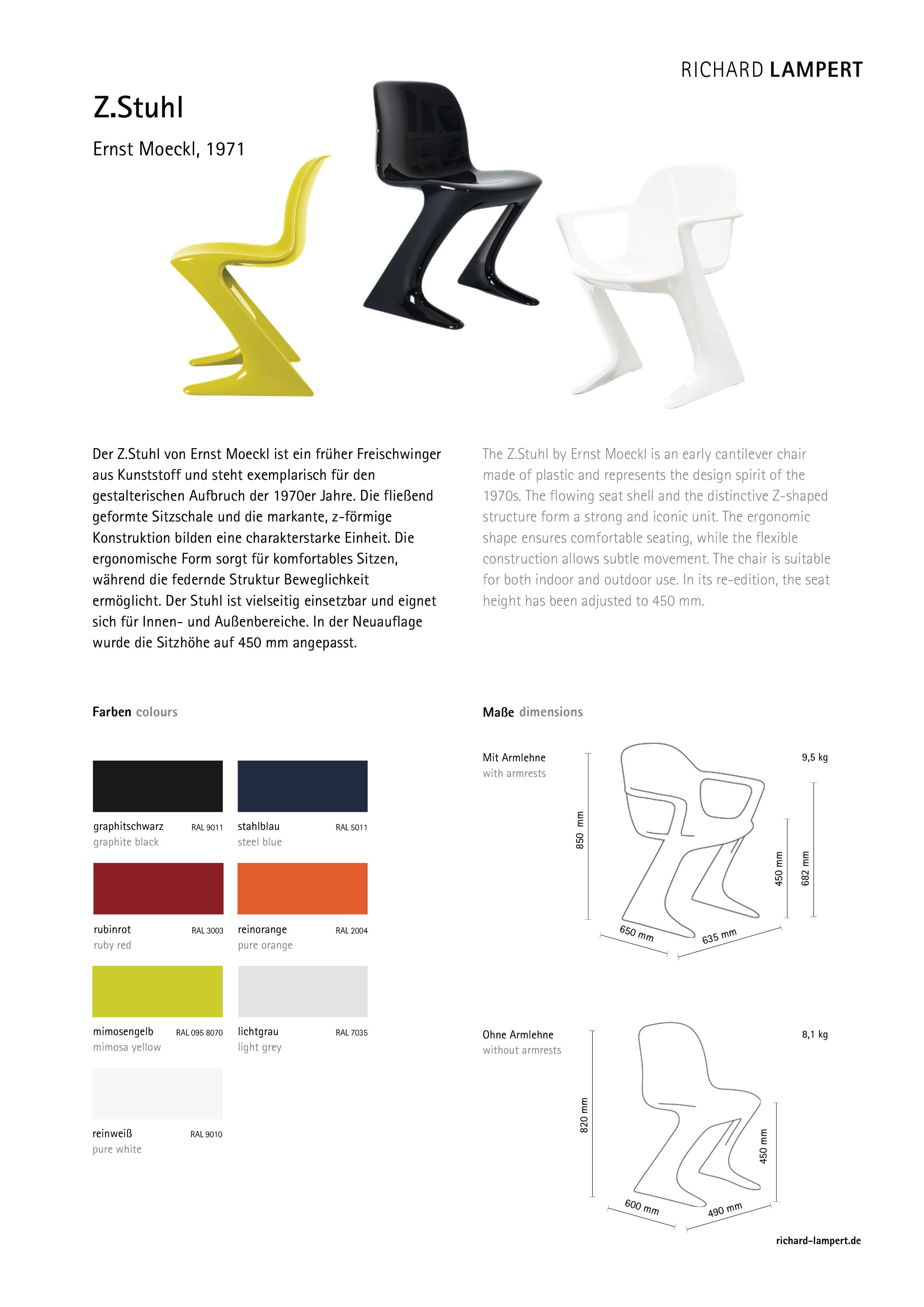 RICHARD LAMPERT

Z.Stuhl

Ernst Moeckl, 1971

Der Z.Stuhl von Ernst Moeckl ist ein früher Freischwinger aus Kunststoff und steht exemplarisch für den gestalterischen Aufbruch der 1970er Jahre. Die fließend geformte Sitzschale und die markante, z-förmige Konstruktion bilden eine charakterstarke Einheit. Die ergonomische Form sorgt für komfortables Sitzen, während die federnde Struktur Beweglichkeit ermöglicht. Der Stuhl ist vielseitig einsetzbar und eignet sich für Innen- und Außenbereiche. In der Neuauflage wurde die Sitzhöhe auf 450 mm angepasst.

The Z.Stuhl by Ernst Moeckl is an early cantilever chair made of plastic and represents the design spirit of the 1970s. The flowing seat shell and the distinctive Z-shaped structure form a strong and iconic unit. The ergonomic shape ensures comfortable seating, while the flexible construction allows subtle movement. The chair is suitable for both indoor and outdoor use. In its re-edition, the seat height has been adjusted to 450 mm.

Farben colours

graphitschwarz RAL 9011
graphite black

stahlblau RAL 5011
steel blue

rubinrot RAL 3003
ruby red

reinorange RAL 2004
pure orange

mimosengelb RAL 095 8070
mimosa yellow

lichtgrau RAL 7035
light grey

reinweiß RAL 9010
pure white

Maße dimensions

Mit Armlehne
with armrests

9,5 kg

850 mm
450 mm
682 mm
650 mm
635 mm

Ohne Armlehne
without armrests

8,1 kg

820 mm
450 mm
600 mm
490 mm

richard-lampert.de